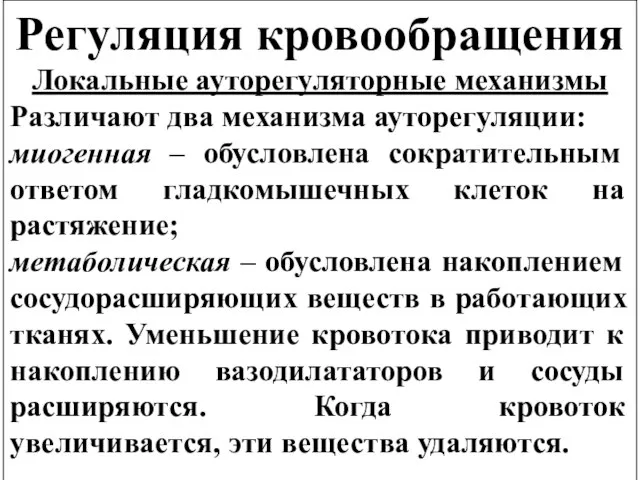 Регуляция кровообращения

Локальные ауторегуляторные механизмы

Различают два механизма ауторегуляции:

миогенная – обусловлена сократительным ответом гладкомышечных клеток на растяжение;

метаболическая – обусловлена накоплением сосудорасширяющих веществ в работающих тканях. Уменьшение кровотока приводит к накоплению вазодилататоров и сосуды расширяются. Когда кровоток увеличивается, эти вещества удаляются.